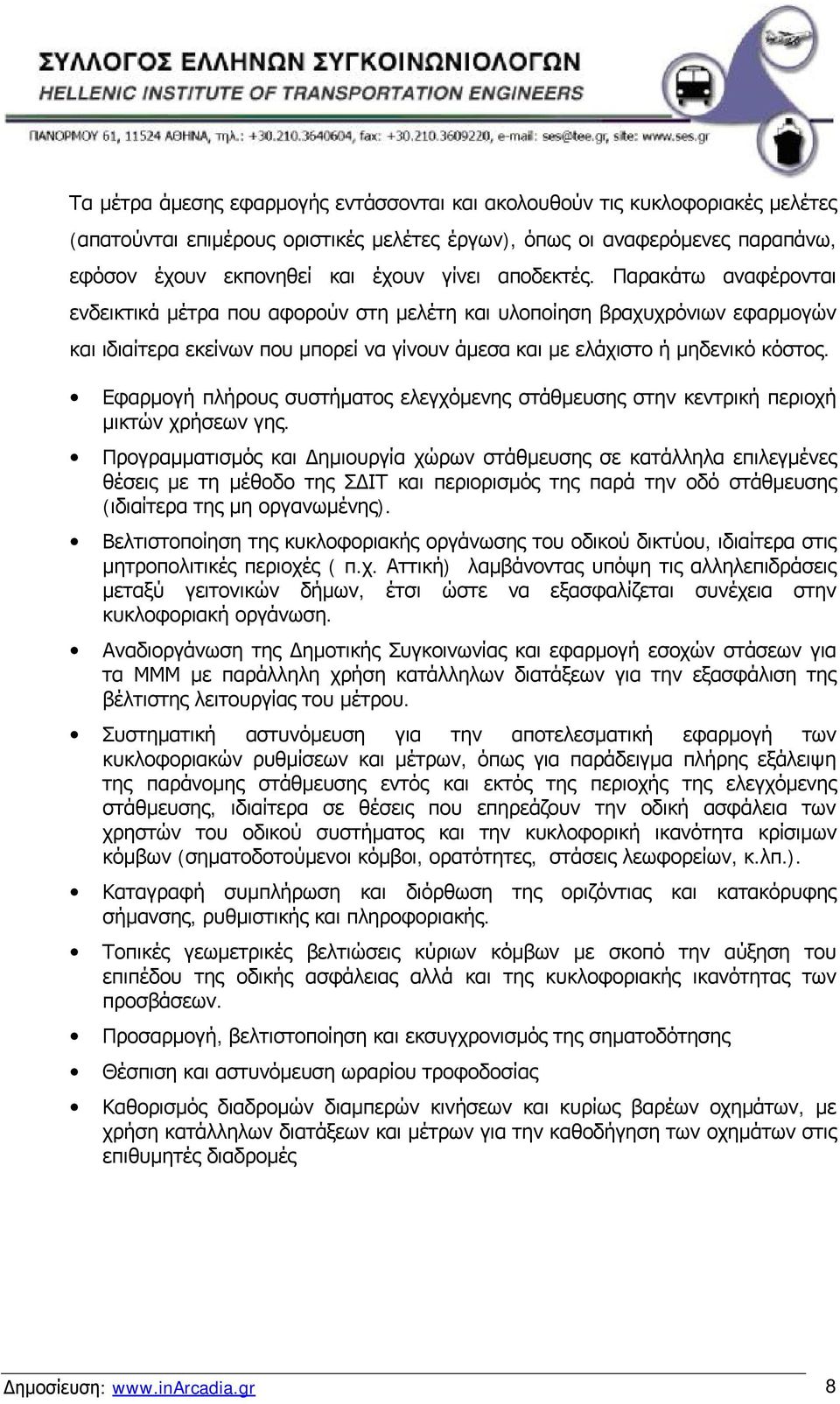 ΣΥΛΛΟΓΟΣ ΕΛΛΗΝΩΝ ΣΥΓΚΟΙΝΩΝΙΟΛΟΓΩΝ
HELLENIC INSTITUTE OF TRANSPORTATION ENGINEERS
ΠΑΝΟΡΜΟΥ 61, 11524 ΑΘΗΝΑ, τηλ.: +30.210.3640604, fax: +30.210.3609220, e-mail: ses@tee.gr, site: www.ses.gr

Τα μέτρα άμεσης εφαρμογής εντάσσονται και ακολουθούν τις κυκλοφοριακές μελέτες (απατούνται επιμέρους οριστικές μελέτες έργων), όπως οι αναφερόμενες παραπάνω, εφόσον έχουν εκπονηθεί και έχουν γίνει αποδεκτές. Παρακάτω αναφέρονται ενδεικτικά μέτρα που αφορούν στη μελέτη και υλοποίηση βραχυχρόνιων εφαρμογών και ιδιαίτερα εκείνων που μπορεί να γίνουν άμεσα και με ελάχιστο ή μηδενικό κόστος.

• Εφαρμογή πλήρους συστήματος ελεγχόμενης στάθμευσης στην κεντρική περιοχή μικτών χρήσεων γης.

• Προγραμματισμός και Δημιουργία χώρων στάθμευσης σε κατάλληλα επιλεγμένες θέσεις με τη μέθοδο της ΣΔΙΤ και περιορισμός της παρά την οδό στάθμευσης (ιδιαίτερα της μη οργανωμένης).

• Βελτιστοποίηση της κυκλοφοριακής οργάνωσης του οδικού δικτύου, ιδιαίτερα στις μητροπολιτικές περιοχές ( π.χ. Αττική) λαμβάνοντας υπόψη τις αλληλεπιδράσεις μεταξύ γειτονικών δήμων, έτσι ώστε να εξασφαλίζεται συνέχεια στην κυκλοφοριακή οργάνωση.

• Αναδιοργάνωση της Δημοτικής Συγκοινωνίας και εφαρμογή εσοχών στάσεων για τα ΜΜΜ με παράλληλη χρήση κατάλληλων διατάξεων για την εξασφάλιση της βέλτιστης λειτουργίας του μέτρου.

• Συστηματική αστυνόμευση για την αποτελεσματική εφαρμογή των κυκλοφοριακών ρυθμίσεων και μέτρων, όπως για παράδειγμα πλήρης εξάλειψη της παράνομης στάθμευσης εντός και εκτός της περιοχής της ελεγχόμενης στάθμευσης, ιδιαίτερα σε θέσεις που επηρεάζουν την οδική ασφάλεια των χρηστών του οδικού συστήματος και την κυκλοφορική ικανότητα κρίσιμων κόμβων (σηματοδοτούμενοι κόμβοι, ορατότητες, στάσεις λεωφορείων, κ.λπ.).

• Καταγραφή συμπλήρωση και διόρθωση της οριζόντιας και κατακόρυφης σήμανσης, ρυθμιστικής και πληροφοριακής.

• Τοπικές γεωμετρικές βελτιώσεις κύριων κόμβων με σκοπό την αύξηση του επιπέδου της οδικής ασφάλειας αλλά και της κυκλοφοριακής ικανότητας των προσβάσεων.

• Προσαρμογή, βελτιστοποίηση και εκσυγχρονισμός της σηματοδότησης

• Θέσπιση και αστυνόμευση ωραρίου τροφοδοσίας

• Καθορισμός διαδρομών διαμπερών κινήσεων και κυρίως βαρέων οχημάτων, με χρήση κατάλληλων διατάξεων και μέτρων για την καθοδήγηση των οχημάτων στις επιθυμητές διαδρομές

Δημοσίευση: www.inArcadia.gr 8